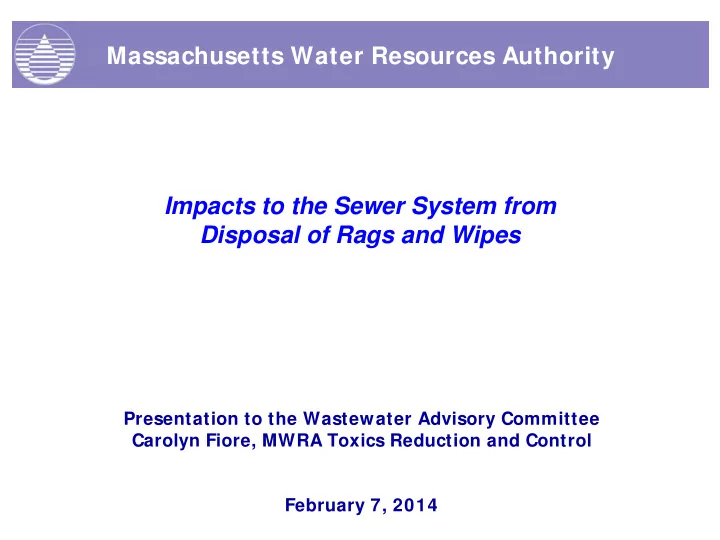 Massachusetts Water Resources Authority

Impacts to the Sewer System from Disposal of Rags and Wipes

Presentation to the Wastewater Advisory Committee
Carolyn Fiore, MWRA Toxics Reduction and Control

February 7, 2014